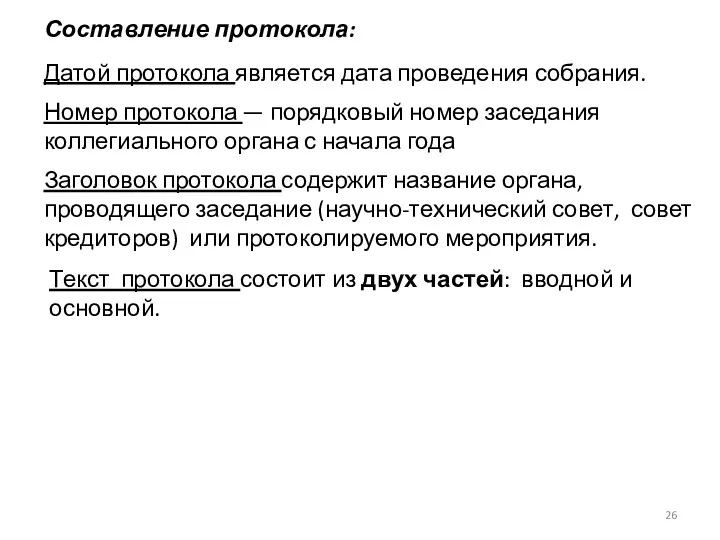 Составление протокола:

Датой протокола является дата проведения собрания.

Номер протокола — порядковый номер заседания коллегиального органа с начала года

Заголовок протокола содержит название органа, проводящего заседание (научно-технический совет, совет кредиторов) или протоколируемого мероприятия.

Текст протокола состоит из двух частей: вводной и основной.

26